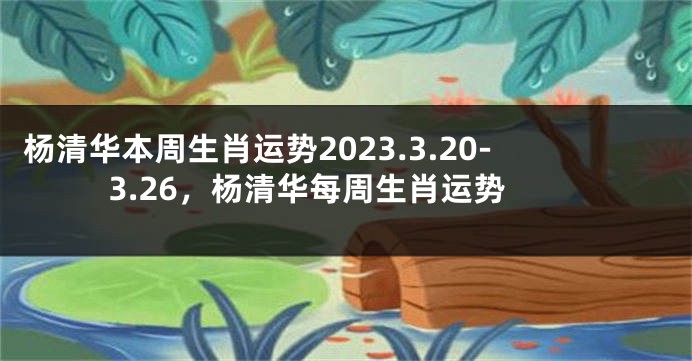 杨清华本周生肖运势2023.3.20-3.26，杨清华每周生肖运势